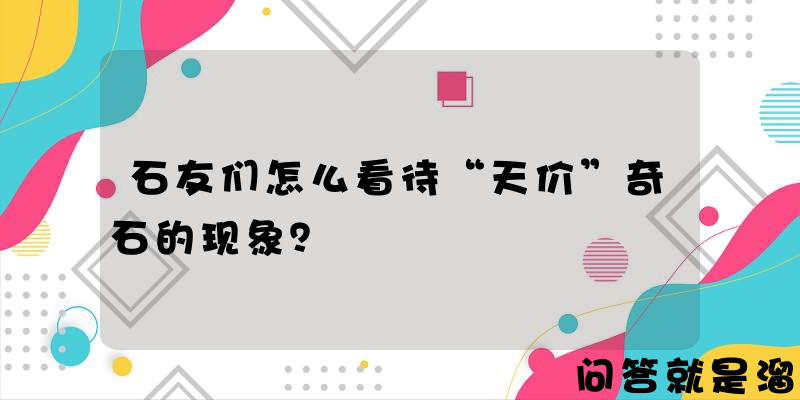 石友们怎么看待“天价”奇石的现象？

问答就是溜